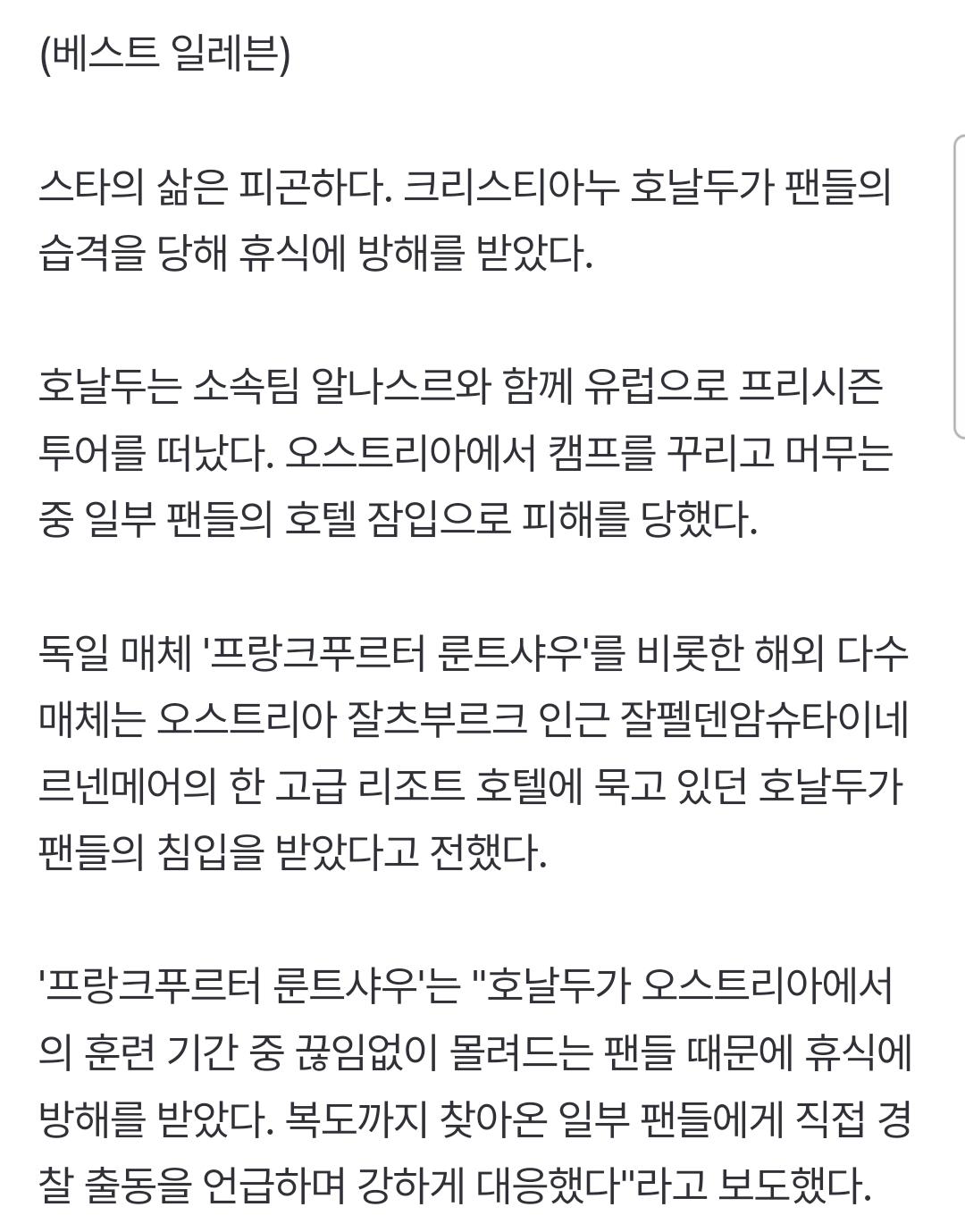 (베스트 일레븐)

스타의 삶은 피곤하다. 크리스티아누 호날두가 팬들의 습격을 당해 휴식에 방해를 받았다.

호날두는 소속팀 알나스르와 함께 유럽으로 프리시즌 투어를 떠났다. 오스트리아에서 캠프를 꾸리고 머무는 중 일부 팬들의 호텔 잠입으로 피해를 당했다.

독일 매체 '프랑크푸르터 룬트샤우'를 비롯한 해외 다수 매체는 오스트리아 잘츠부르크 인근 잘펠덴암슈타이네르넨메어의 한 고급 리조트 호텔에 묵고 있던 호날두가 팬들의 침입을 받았다고 전했다.

'프랑크푸르터 룬트샤우'는 "호날두가 오스트리아에서의 훈련 기간 중 끊임없이 몰려드는 팬들 때문에 휴식에 방해를 받았다. 복도까지 찾아온 일부 팬들에게 직접 경찰 출동을 언급하며 강하게 대응했다"라고 보도했다.